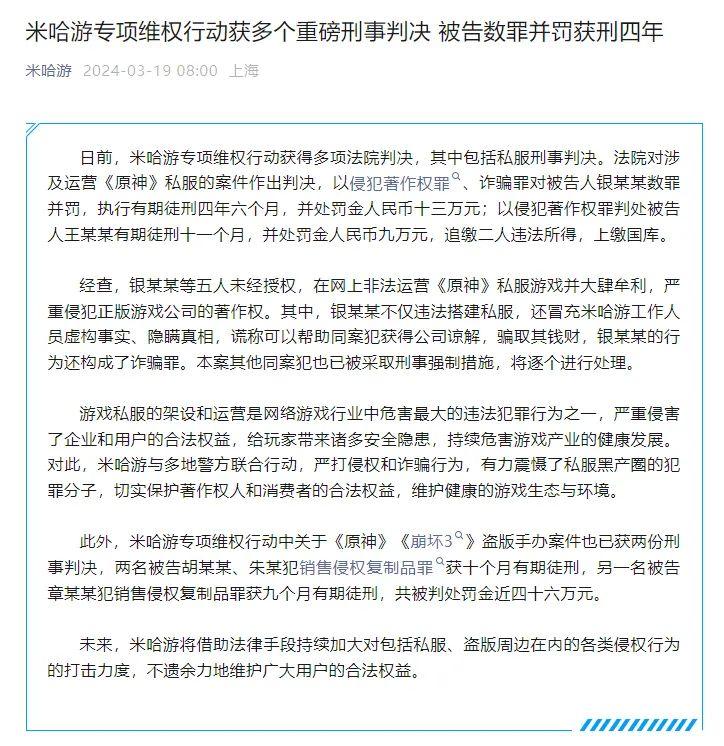 米哈游专项维权行动获多个重磅刑事判决 被告数罪并罚获刑四年

米哈游 2024-03-19 08:00 上海

日前，米哈游专项维权行动获得多项法院判决，其中包括私服刑事判决。法院对涉及运营《原神》私服的案件作出判决，以侵犯著作权罪、诈骗罪对被告人银某某数罪并罚，执行有期徒刑四年六个月，并处罚金人民币十三万元；以侵犯著作权罪判处被告人王某某有期徒刑十一个月，并处罚金人民币九万元，追缴二人违法所得，上缴国库。

经查，银某某等五人未经授权，在网上非法运营《原神》私服游戏并大肆牟利，严重侵犯正版游戏公司的著作权。其中，银某某不仅违法搭建私服，还冒充米哈游工作人员虚构事实、隐瞒真相，谎称可以帮助同案犯获得公司谅解，骗取其钱财，银某某的行为还构成了诈骗罪。本案其他同案犯也已被采取刑事强制措施，将逐个进行处理。

游戏私服的架设和运营是网络游戏行业中危害最大的违法犯罪行为之一，严重侵害了企业和用户的合法权益，给玩家带来诸多安全隐患，持续危害游戏产业的健康发展。对此，米哈游与多地警方联合行动，严打侵权和诈骗行为，有力震慑了私服黑产圈的犯罪分子，切实保护著作权人和消费者的合法权益，维护健康的游戏生态与环境。

此外，米哈游专项维权行动中关于《原神》《崩坏3》盗版手办案件也已获两份刑事判决，两名被告胡某某、朱某犯销售侵权复制品罪获十个月有期徒刑，另一名被告章某某犯销售侵权复制品罪获九个月有期徒刑，共被判处罚金近四十六万元。

未来，米哈游将借助法律手段持续加大对包括私服、盗版周边在内的各类侵权行为的打击力度，不遗余力地维护广大用户的合法权益。